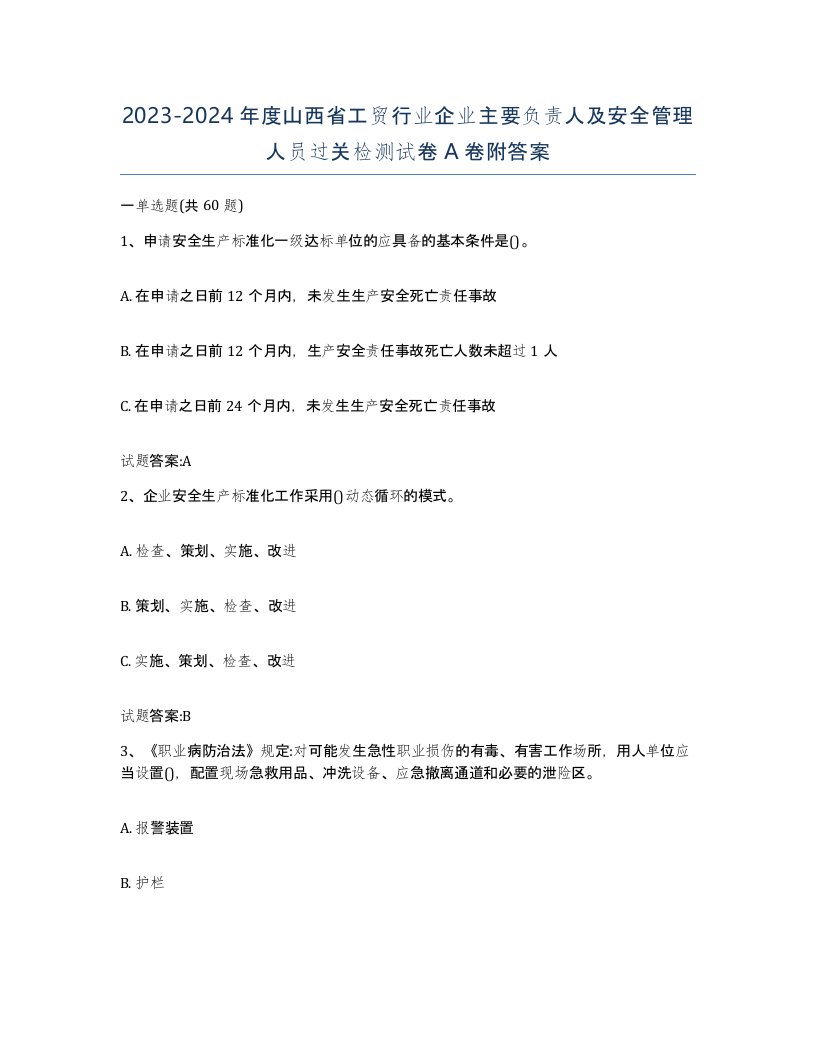 2023-2024 年度山西省工贸行业企业主要负责人及安全管理人员过关检测试卷 A 卷附答案

一单选题(共 60 题)

1、申请安全生产标准化一级达标单位的应具备的基本条件是()。

A. 在申请之日前 12 个月内，未发生生产安全死亡责任事故

B. 在申请之日前 12 个月内，生产安全责任事故死亡人数未超过 1 人

C. 在申请之日前 24 个月内，未发生生产安全死亡责任事故

试题答案:A

2、企业安全生产标准化工作采用()动态循环的模式。

A. 检查、策划、实施、改进

B. 策划、实施、检查、改进

C. 实施、策划、检查、改进

试题答案:B

3、《职业病防治法》规定:对可能发生急性职业损伤的有毒、有害工作场所，用人单位应当设置()，配置现场急救用品、冲洗设备、应急撤离通道和必要的泄险区。

A. 报警装置

B. 护栏